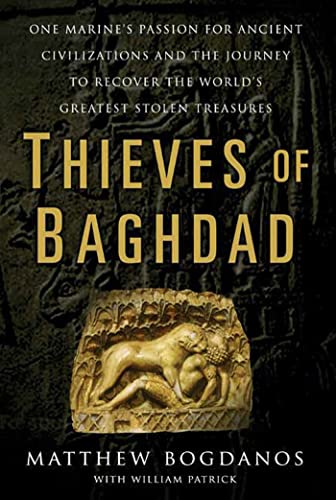 ONE MARINE'S PASSION FOR ANCIENT CIVILIZATIONS AND THE JOURNEY TO RECOVER THE WORLD'S GREATEST STOLEN TREASURES

THIEVES OF BAGHDAD

MATTHEW BOGDANOS
WITH WILLIAM PATRICK